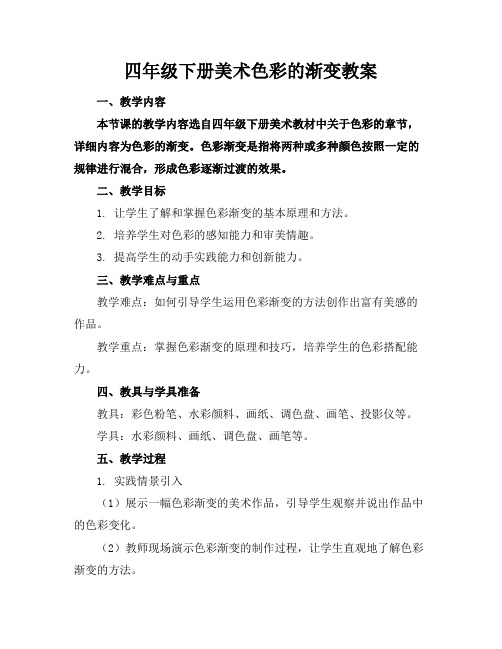 四年级下册美术色彩的渐变教案

一、教学内容

本节课的教学内容选自四年级下册美术教材中关于色彩的章节，详细内容为色彩的渐变。色彩渐变是指将两种或多种颜色按照一定的规律进行混合，形成色彩逐渐过渡的效果。

二、教学目标

1. 让学生了解和掌握色彩渐变的基本原理和方法。

2. 培养学生对色彩的感知能力和审美情趣。

3. 提高学生的动手实践能力和创新能力。

三、教学难点与重点

教学难点：如何引导学生运用色彩渐变的方法创作出富有美感的作品。

教学重点：掌握色彩渐变的原理和技巧，培养学生的色彩搭配能力。

四、教具与学具准备

教具：彩色粉笔、水彩颜料、画纸、调色盘、画笔、投影仪等。

学具：水彩颜料、画纸、调色盘、画笔等。

五、教学过程

1. 实践情景引入

（1）展示一幅色彩渐变的美术作品，引导学生观察并说出作品中的色彩变化。

（2）教师现场演示色彩渐变的制作过程，让学生直观地了解色彩渐变的方法。